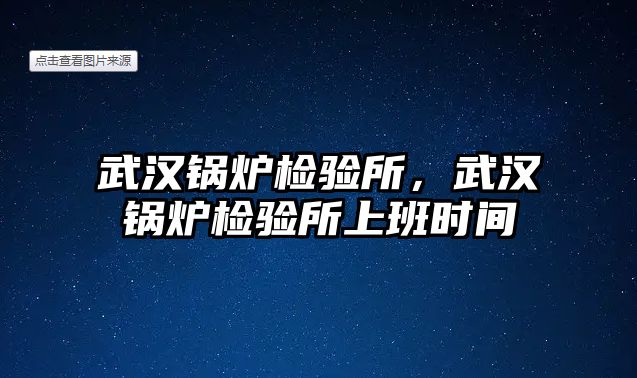 点击查看图片来源

武汉锅炉检验所，武汉锅炉检验所上班时间